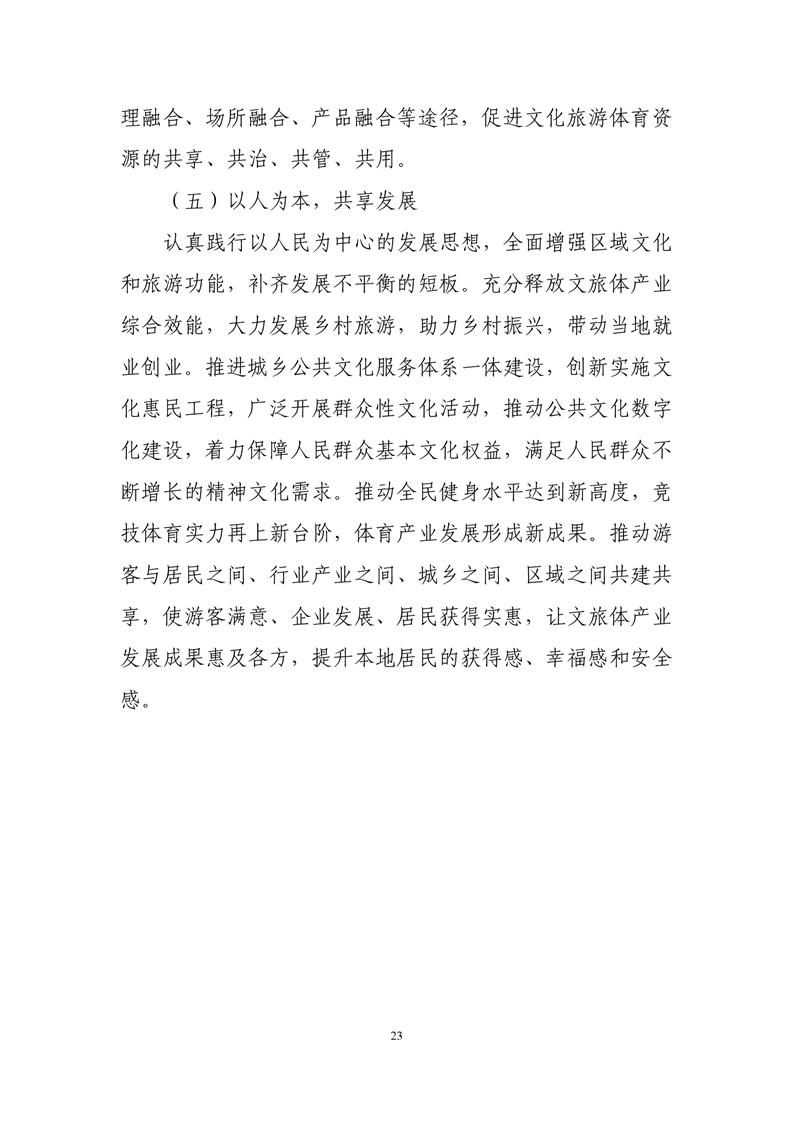 理融合、场所融合、产品融合等途径，促进文化旅游体育资源的共享、共治、共管、共用。

（五）以人为本，共享发展

认真践行以人民为中心的发展思想，全面增强区域文化和旅游功能，补齐发展不平衡的短板。充分释放文旅体产业综合效能，大力发展乡村旅游，助力乡村振兴，带动当地就业创业。推进城乡公共文化服务体系一体建设，创新实施文化惠民工程，广泛开展群众性文化活动，推动公共文化数字化建设，着力保障人民群众基本文化权益，满足人民群众不断增长的精神文化需求。推动全民健身水平达到新高度，竞技体育实力再上新台阶，体育产业发展形成新成果。推动游客与居民之间、行业产业之间、城乡之间、区域之间共建共享，使游客满意、企业发展、居民获得实惠，让文旅体产业发展成果惠及各方，提升本地居民的获得感、幸福感和安全感。

23